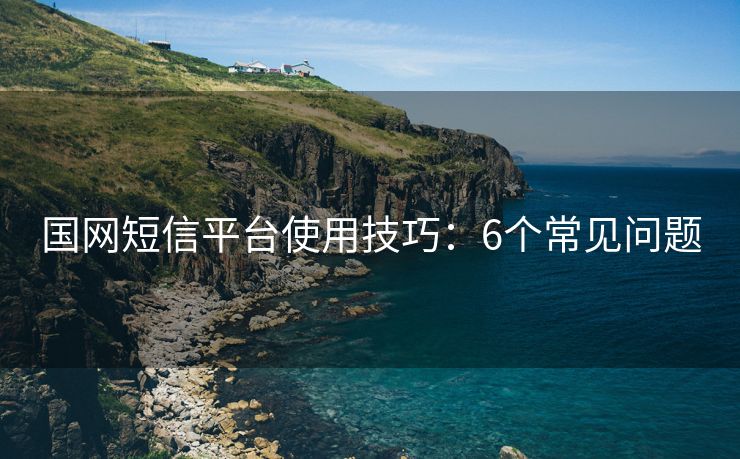 国网短信平台使用技巧：6个常见问题